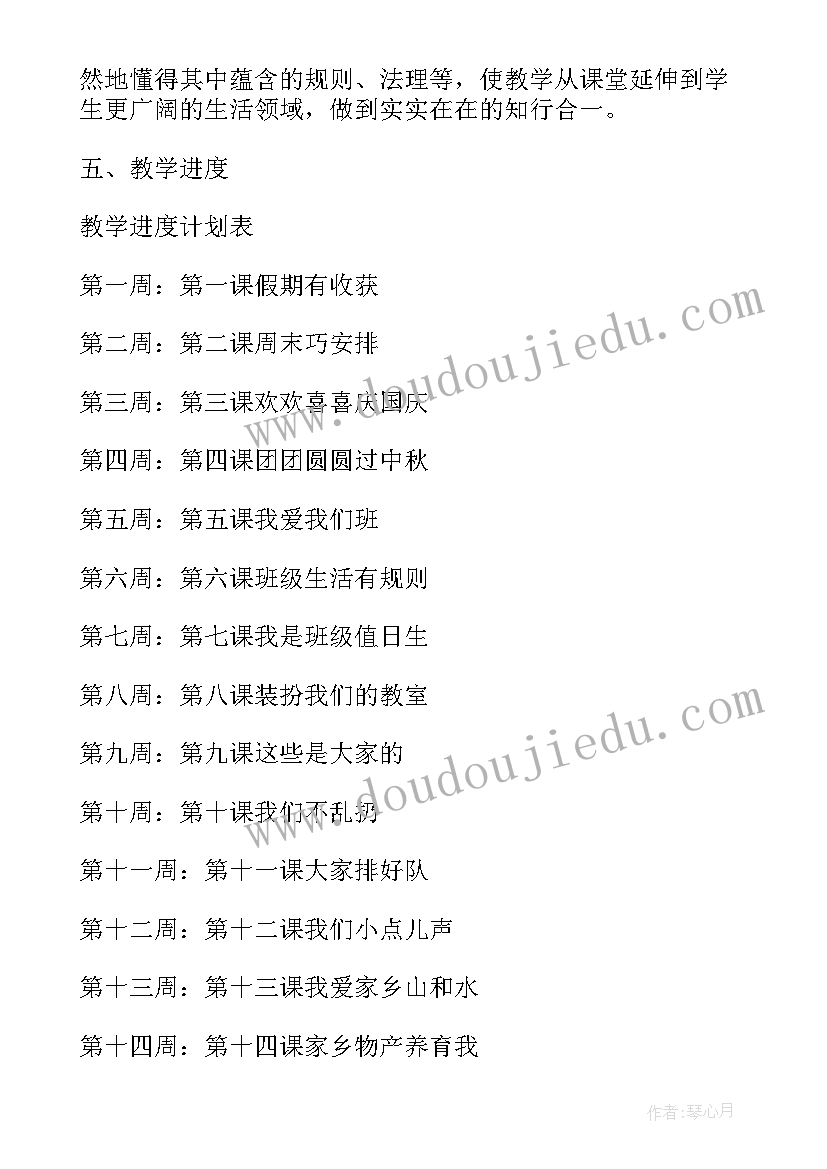 然地懂得其中蕴含的规则、法理等，使教学从课堂延伸到学生更广阔的生活领域，做到实实在在的知行合一。

五、教学进度

教学进度计划表

第一周：第一课假期有收获

第二周：第二课周末巧安排

第三周：第三课欢欢喜喜庆国庆

第四周：第四课团团圆圆过中秋

第五周：第五课我爱我们班

第六周：第六课班级生活有规则

第七周：第七课我是班级值日生

第八周：第八课装扮我们的教室

第九周：第九课这些是大家的

第十周：第十课我们不乱扔

第十一周：第十一课大家排好队

第十二周：第十二课我们小点儿声

第十三周：第十三课我爱家乡山和水

第十四周：第十四课家乡物产养育我

www.doudoujiedu.com

www.doudoujiedu.com

作者:琴心月